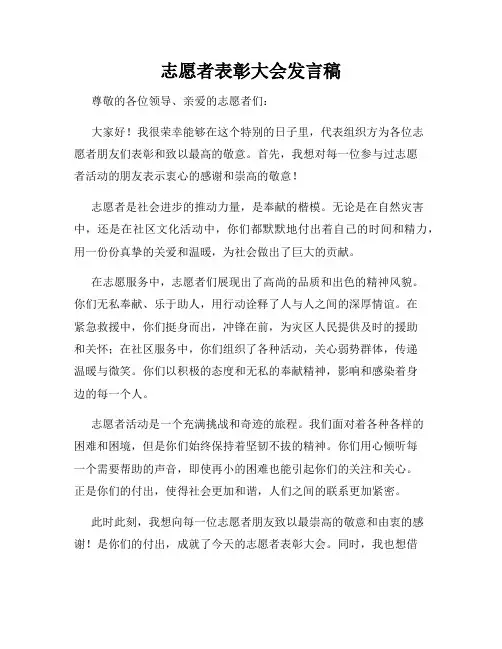 志愿者表彰大会发言稿

尊敬的各位领导、亲爱的志愿者们：

大家好！我很荣幸能够在这个特别的日子里，代表组织方为各位志愿者朋友们表彰和致以最高的敬意。首先，我想对每一位参与过志愿者活动的朋友表示衷心的感谢和崇高的敬意！

志愿者是社会进步的推动力量，是奉献的楷模。无论是在自然灾害中，还是在社区文化活动中，你们都默默地付出着自己的时间和精力，用一份份真挚的关爱和温暖，为社会做出了巨大的贡献。

在志愿服务中，志愿者们展现出了高尚的品质和出色的精神风貌。你们无私奉献、乐于助人，用行动诠释了人与人之间的深厚情谊。在紧急救援中，你们挺身而出，冲锋在前，为灾区人民提供及时的援助和关怀；在社区服务中，你们组织了各种活动，关心弱势群体，传递温暖与微笑。你们以积极的态度和无私的奉献精神，影响和感染着身边的每一个人。

志愿者活动是一个充满挑战和奇迹的旅程。我们面对着各种各样的困难和困境，但是你们始终保持着坚韧不拔的精神。你们用心倾听每一个需要帮助的声音，即使再小的困难也能引起你们的关注和关心。正是你们的付出，使得社会更加和谐，人们之间的联系更加紧密。

此时此刻，我想向每一位志愿者朋友致以最崇高的敬意和由衷的感谢！是你们的付出，成就了今天的志愿者表彰大会。同时，我也想借